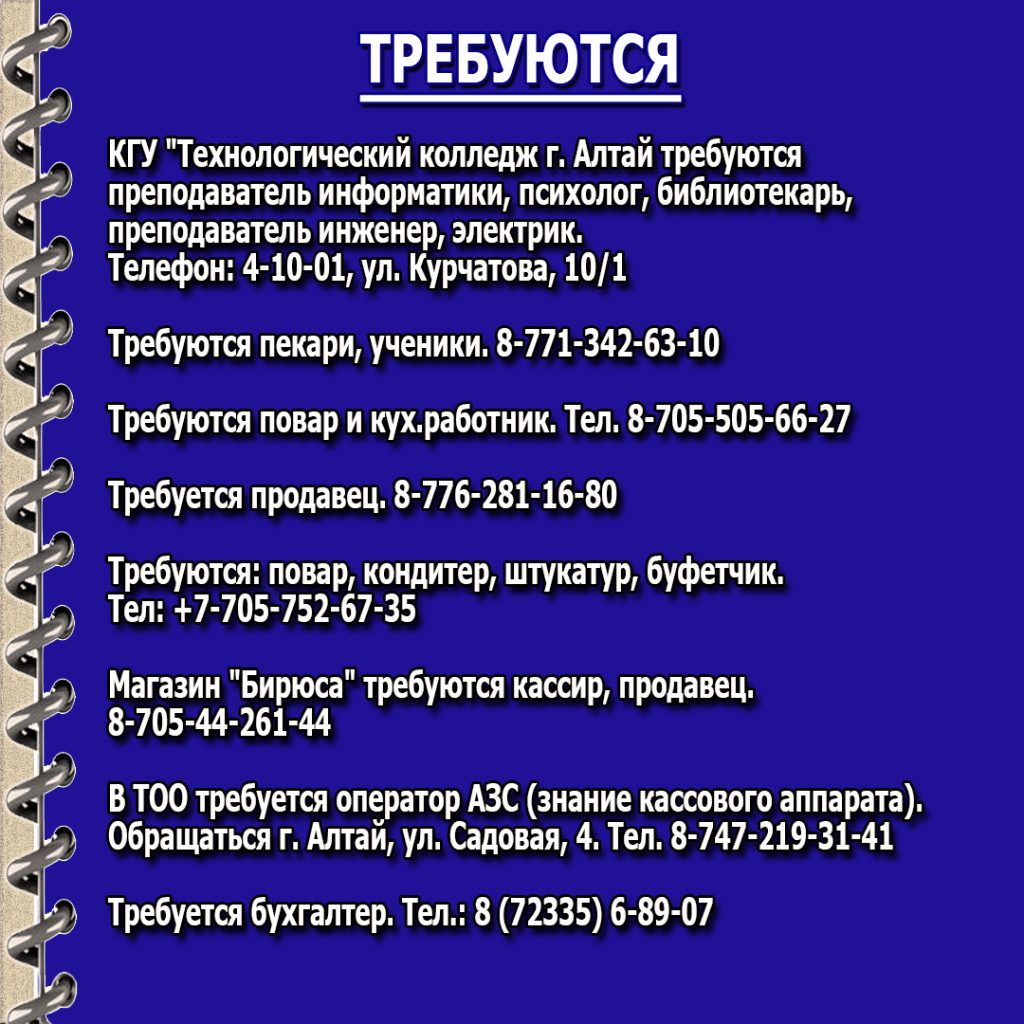 ТРЕБУЮТСЯ

КГУ "Технологический колледж г. Алтай требуются преподаватель информатики, психолог, библиотекарь, преподаватель инженер, электрик.
Телефон: 4-10-01, ул. Курчатова, 10/1

Требуются пекари, ученики. 8-771-342-63-10

Требуются повар и кух.работник. Тел. 8-705-505-66-27

Требуется продавец. 8-776-281-16-80

Требуются: повар, кондитер, штукатур, буфетчик.
Тел: +7-705-752-67-35

Магазин "Бирюса" требуются кассир, продавец.
8-705-44-261-44

В ТОО требуется оператор АЗС (знание кассового аппарата).
Обращаться г. Алтай, ул. Садовая, 4. Тел. 8-747-219-31-41

Требуется бухгалтер. Тел.: 8 (72335) 6-89-07